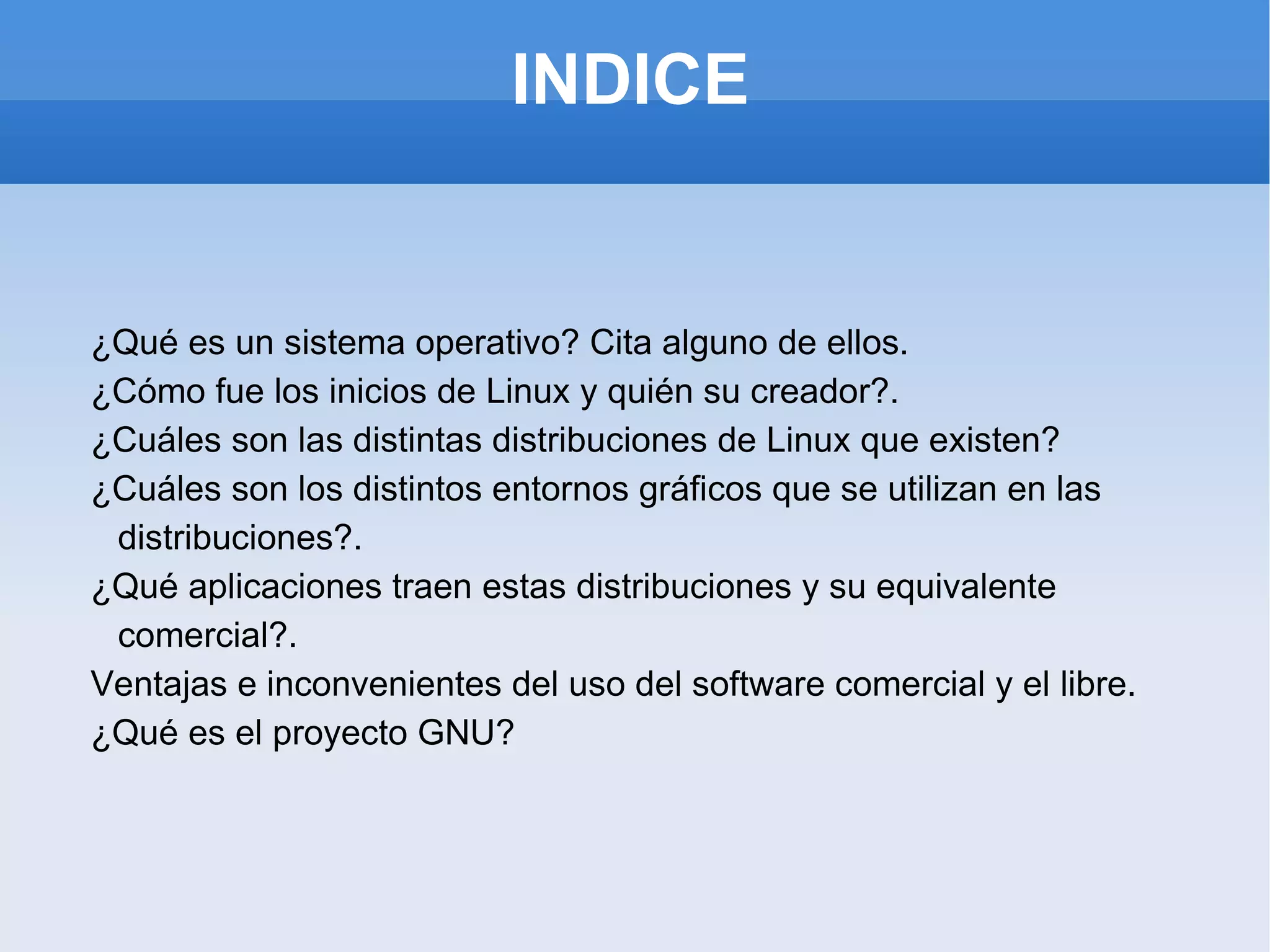 INDICE

¿Qué es un sistema operativo? Cita alguno de ellos.
¿Cómo fue los inicios de Linux y quién su creador?.
¿Cuáles son las distintas distribuciones de Linux que existen?
¿Cuáles son los distintos entornos gráficos que se utilizan en las distribuciones?.
¿Qué aplicaciones traen estas distribuciones y su equivalente comercial?.
Ventajas e inconvenientes del uso del software comercial y el libre.
¿Qué es el proyecto GNU?